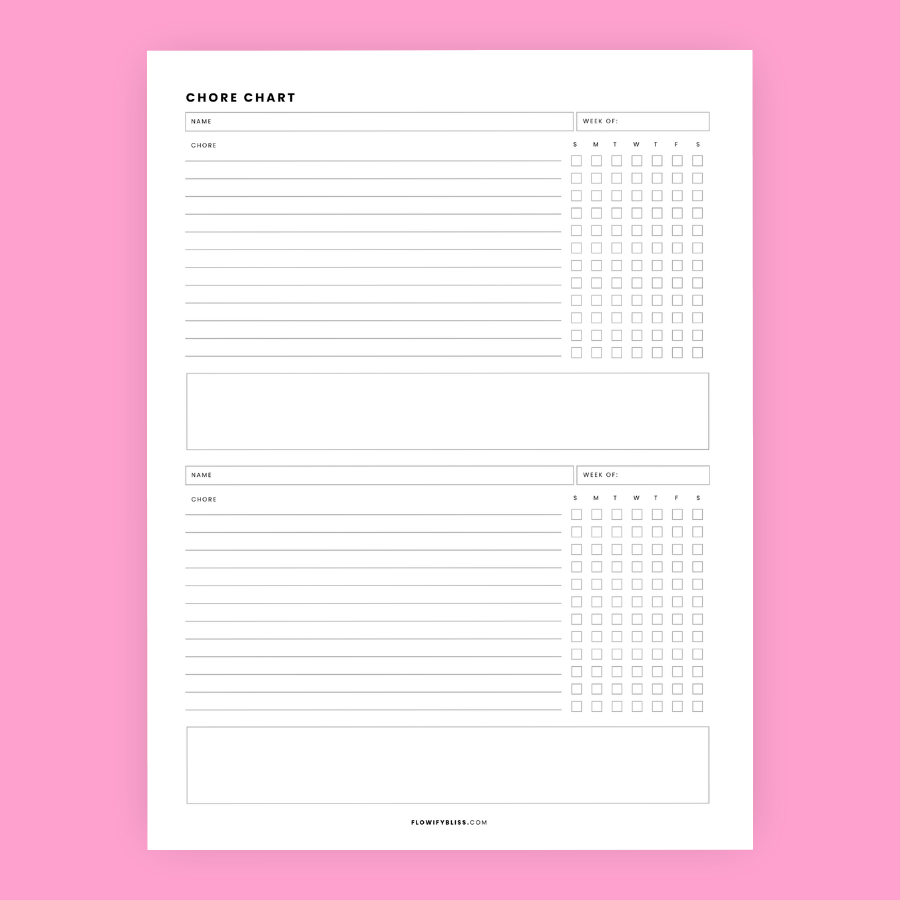 CHORE CHART

NAME

WEEK OF:

CHORE

S M T W T F S

NAME

WEEK OF:

CHORE

S M T W T F S

FLOWIFYBLISS.COM